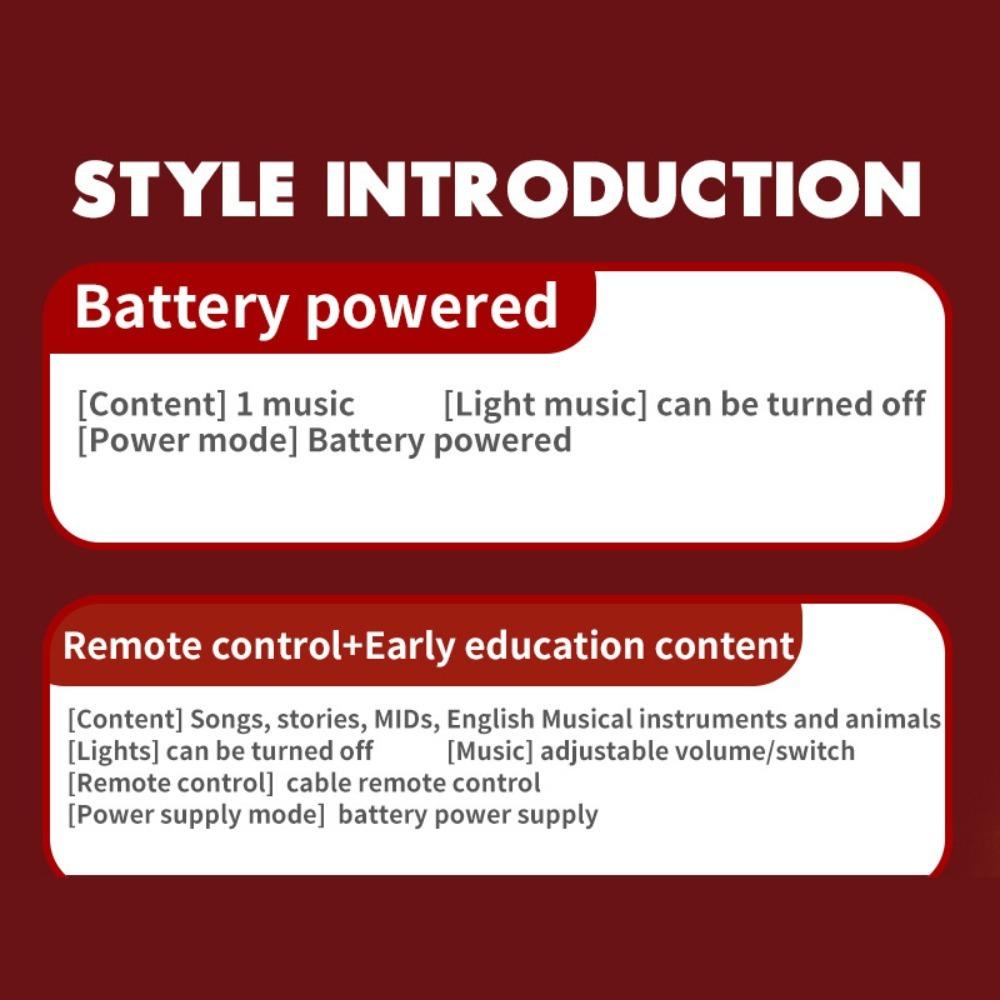 STYLE INTRODUCTION

Battery powered

[Content] 1 music [Light music] can be turned off
[Power mode] Battery powered

Remote control+Early education content

[Content] Songs, stories, MIDs, English Musical instruments and animals
[Lights] can be turned off [Music] adjustable volume/switch
[Remote control] cable remote control
[Power supply mode] battery power supply